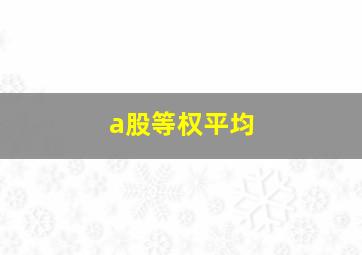 a股等权平均